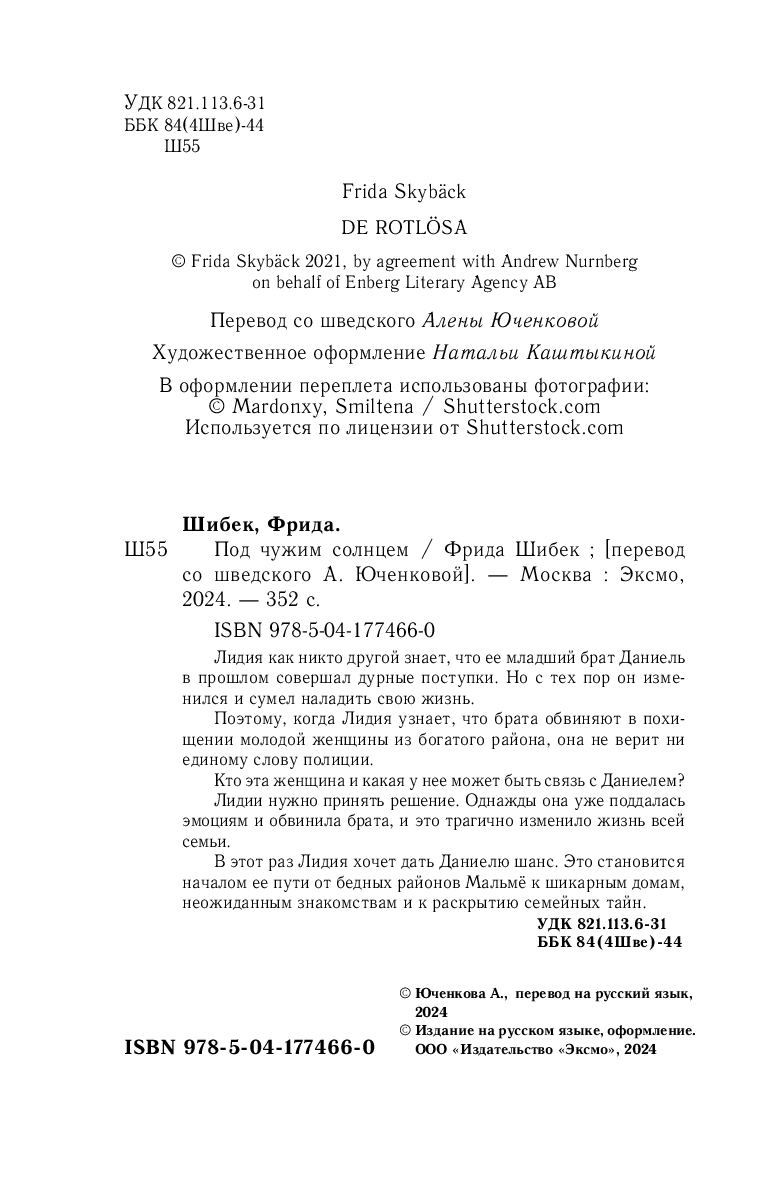 УДК 821.113.6-31
ББК 84(4Шве)-44
Ш55

Frida Skybäck

DE ROTLÖSA

© Frida Skybäck 2021, by agreement with Andrew Nurnberg on behalf of Enberg Literary Agency AB

Перевод со шведского Алены Юченковой

Художественное оформление Натальи Каштыкиной

В оформлении переплета использованы фотографии:
© Mardonxy, Smiltena / Shutterstock.com
Используется по лицензии от Shutterstock.com

Шибек, Фрида.
Ш55 Под чужим солнцем / Фрида Шибек ; [перевод со шведского А. Юченковой]. — Москва : Эксмо, 2024. — 352 с.

ISBN 978-5-04-177466-0

Лидия как никто другой знает, что ее младший брат Даниель в прошлом совершал дурные поступки. Но с тех пор он изменился и сумел наладить свою жизнь.

Поэтому, когда Лидия узнает, что брата обвиняют в похищении молодой женщины из богатого района, она не верит ни единому слову полиции.

Кто эта женщина и какая у нее может быть связь с Даниелем?

Лидии нужно принять решение. Однажды она уже поддалась эмоциям и обвинила брата, и это трагично изменило жизнь всей семьи.

В этот раз Лидия хочет дать Даниелю шанс. Это становится началом ее пути от бедных районов Мальмё к шикарным домам, неожиданным знакомствам и к раскрытию семейных тайн.

УДК 821.113.6-31
ББК 84(4Шве)-44

© Юченкова А., перевод на русский язык, 2024
© Издание на русском языке, оформление. ООО «Издательство «Эксмо», 2024

ISBN 978-5-04-177466-0